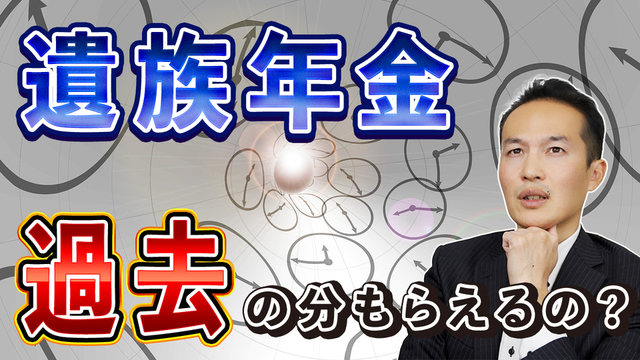 遺族年金

過去の分もらえるの？